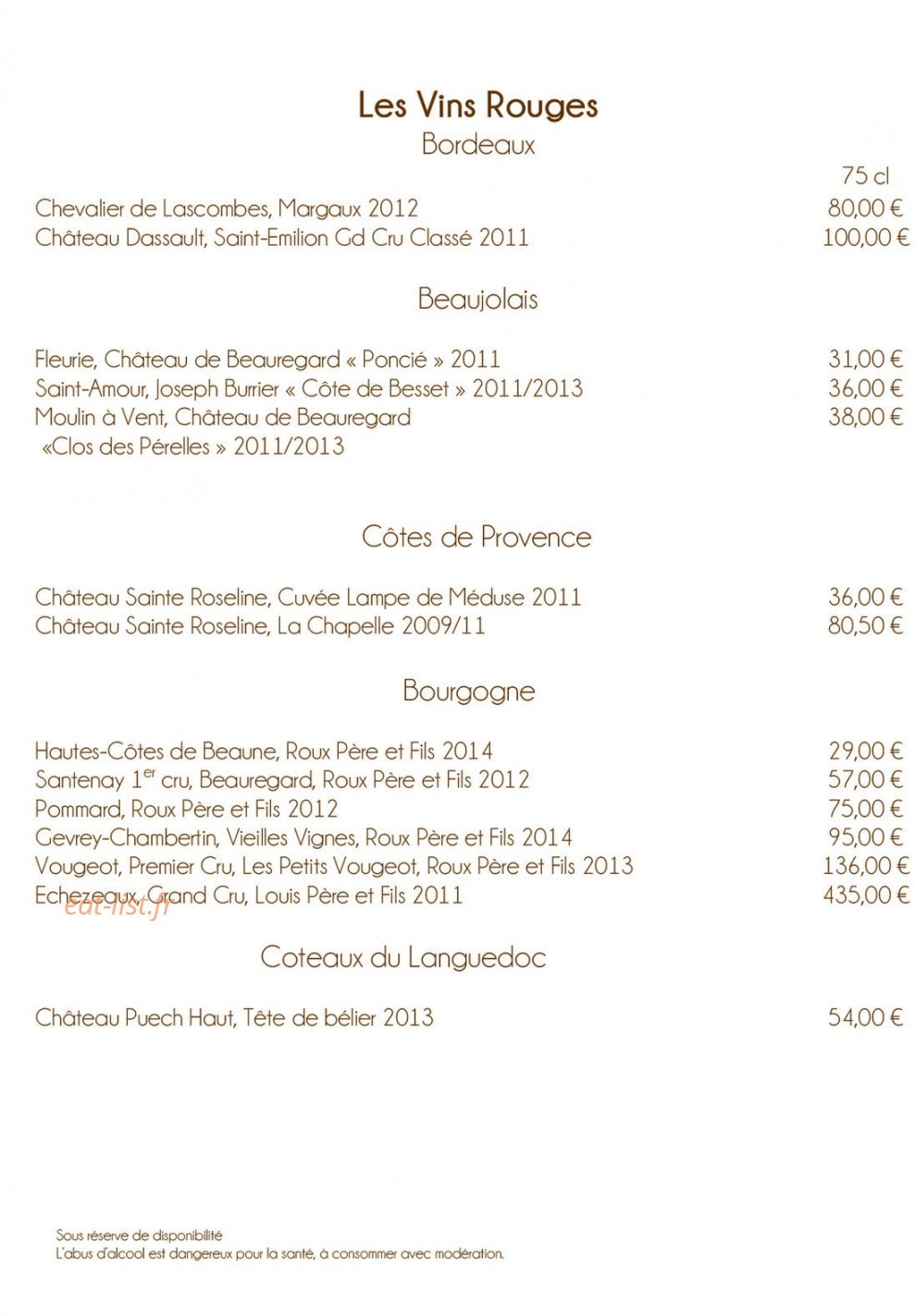 Les Vins Rouges

Bordeaux

75 cl

Chevalier de Lascombes, Margaux 2012 80,00 €
Château Dassault, Saint-Emilion Gd Cru Classé 2011 100,00 €

Beaujolais

Fleurie, Château de Beauregard « Poncié » 2011 31,00 €
Saint-Amour, Joseph Burrier « Côte de Besset » 2011/2013 36,00 €
Moulin à Vent, Château de Beauregard «Clos des Pérelles » 2011/2013 38,00 €

Côtes de Provence

Château Sainte Roseline, Cuvée Lampe de Méduse 2011 36,00 €
Château Sainte Roseline, La Chapelle 2009/11 80,50 €

Bourgogne

Hautes-Côtes de Beaune, Roux Père et Fils 2014 29,00 €
Santenay 1$^{er}$ cru, Beauregard, Roux Père et Fils 2012 57,00 €
Pommard, Roux Père et Fils 2012 75,00 €
Gevrey-Chambertin, Vieilles Vignes, Roux Père et Fils 2014 95,00 €
Vougeot, Premier Cru, Les Petits Vougeot, Roux Père et Fils 2013 136,00 €
Echezeaux, Grand Cru, Louis Père et Fils 2011 435,00 €

eat-list.fr

Coteaux du Languedoc

Château Puech Haut, Tête de bélier 2013 54,00 €

Sous réserve de disponibilité
L'abus d'alcool est dangereux pour la santé, à consommer avec modération.